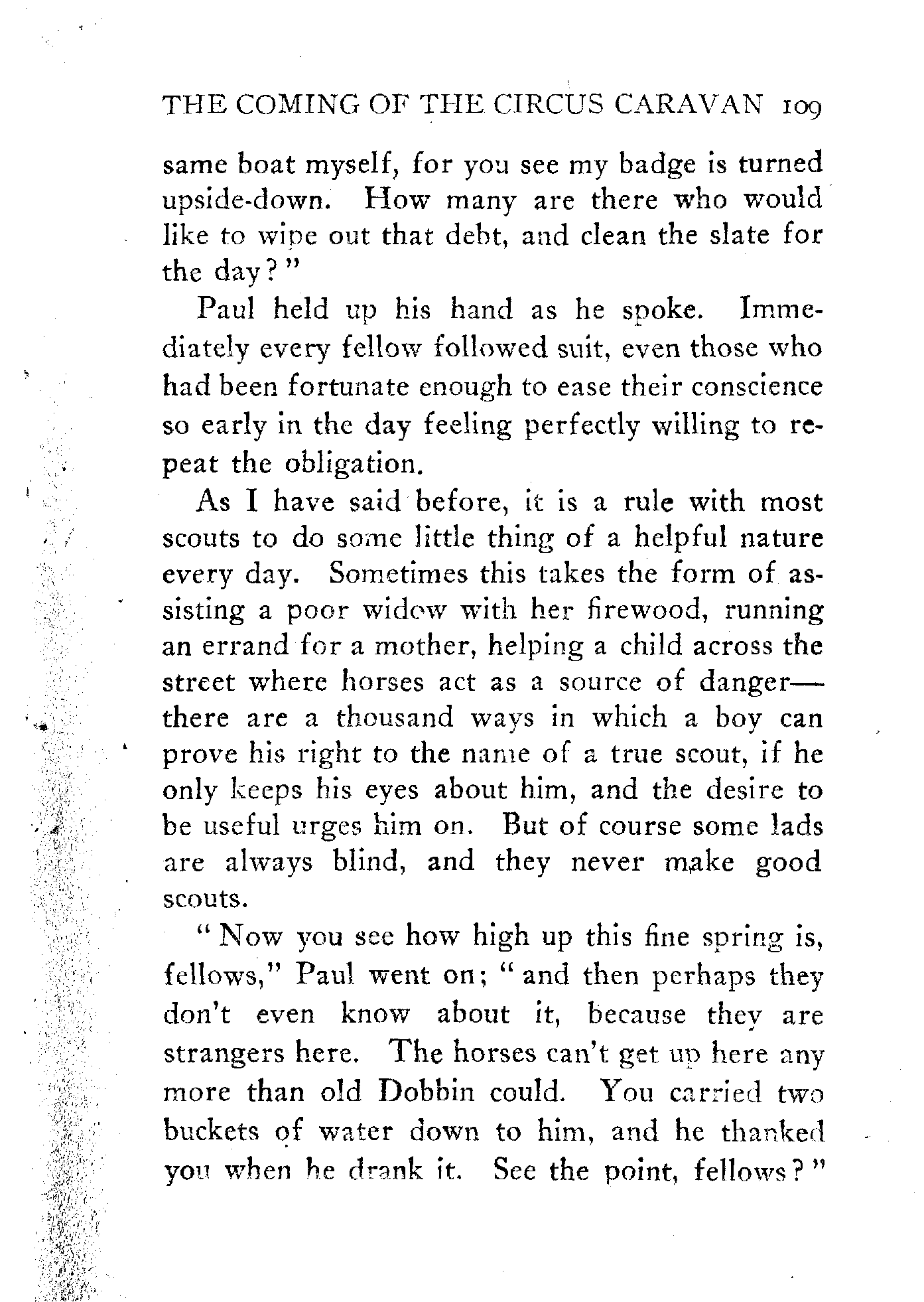 THE COMING OF THE CIRCUS CARAVAN 109

same boat myself, for you see my badge is turned upside-down. How many are there who would like to wipe out that debt, and clean the slate for the day?"

Paul held up his hand as he spoke. Immediately every fellow followed suit, even those who had been fortunate enough to ease their conscience so early in the day feeling perfectly willing to repeat the obligation.

As I have said before, it is a rule with most scouts to do some little thing of a helpful nature every day. Sometimes this takes the form of assisting a poor widow with her firewood, running an errand for a mother, helping a child across the street where horses act as a source of danger—there are a thousand ways in which a boy can prove his right to the name of a true scout, if he only keeps his eyes about him, and the desire to be useful urges him on. But of course some lads are always blind, and they never make good scouts.

"Now you see how high up this fine spring is, fellows," Paul went on; "and then perhaps they don't even know about it, because they are strangers here. The horses can't get up here any more than old Dobbin could. You carried two buckets of water down to him, and he thanked you when he drank it. See the point, fellows?"